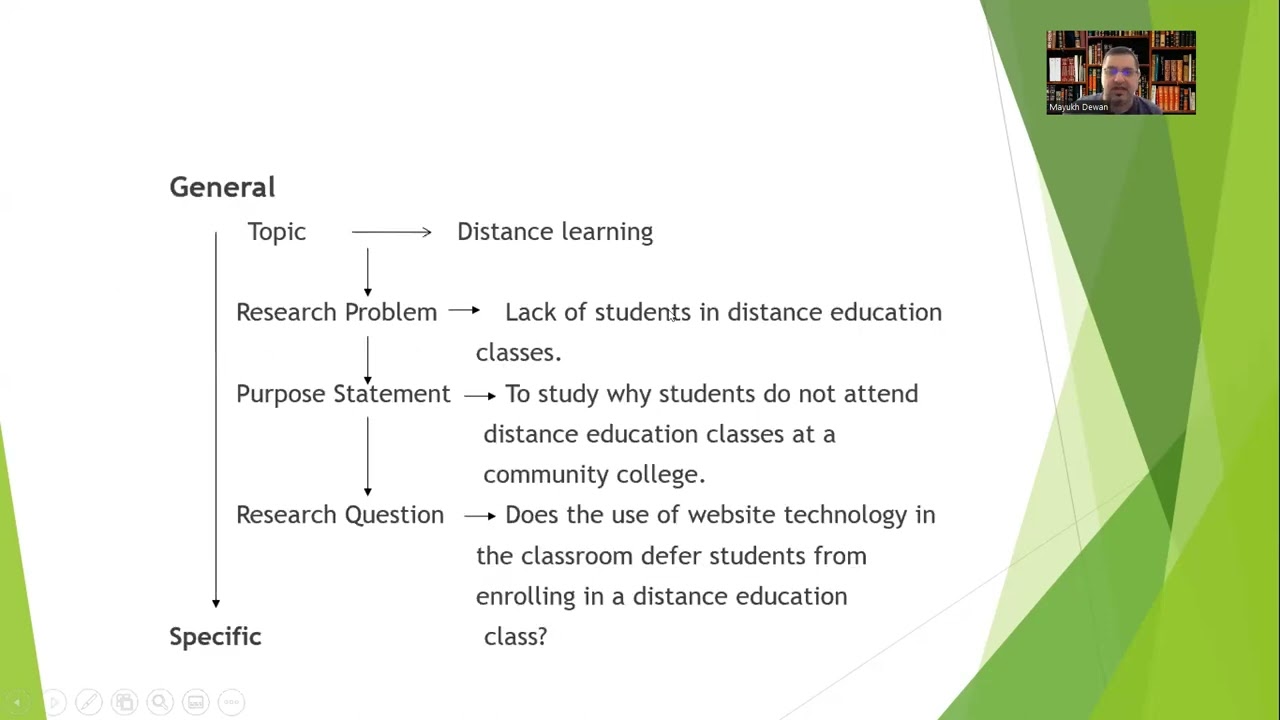 Mayukh Dewan

General

Topic → Distance learning

Research Problem → Lack of students in distance education classes.

Purpose Statement → To study why students do not attend distance education classes at a community college.

Research Question → Does the use of website technology in the classroom defer students from enrolling in a distance education class?

Specific